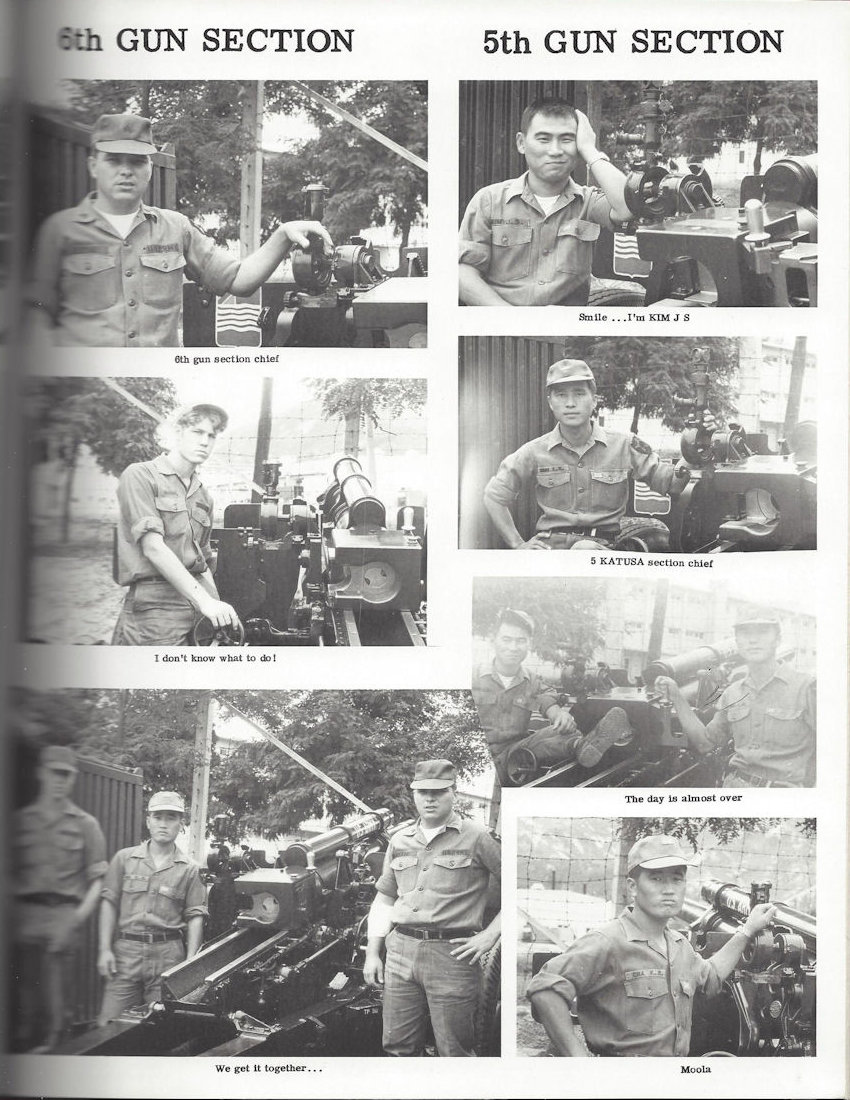 6th GUN SECTION

6th gun section chief

I don't know what to do!

We get it together...

5th GUN SECTION

Smile ...I'm KIM J S

5 KATUSA section chief

The day is almost over

Moola